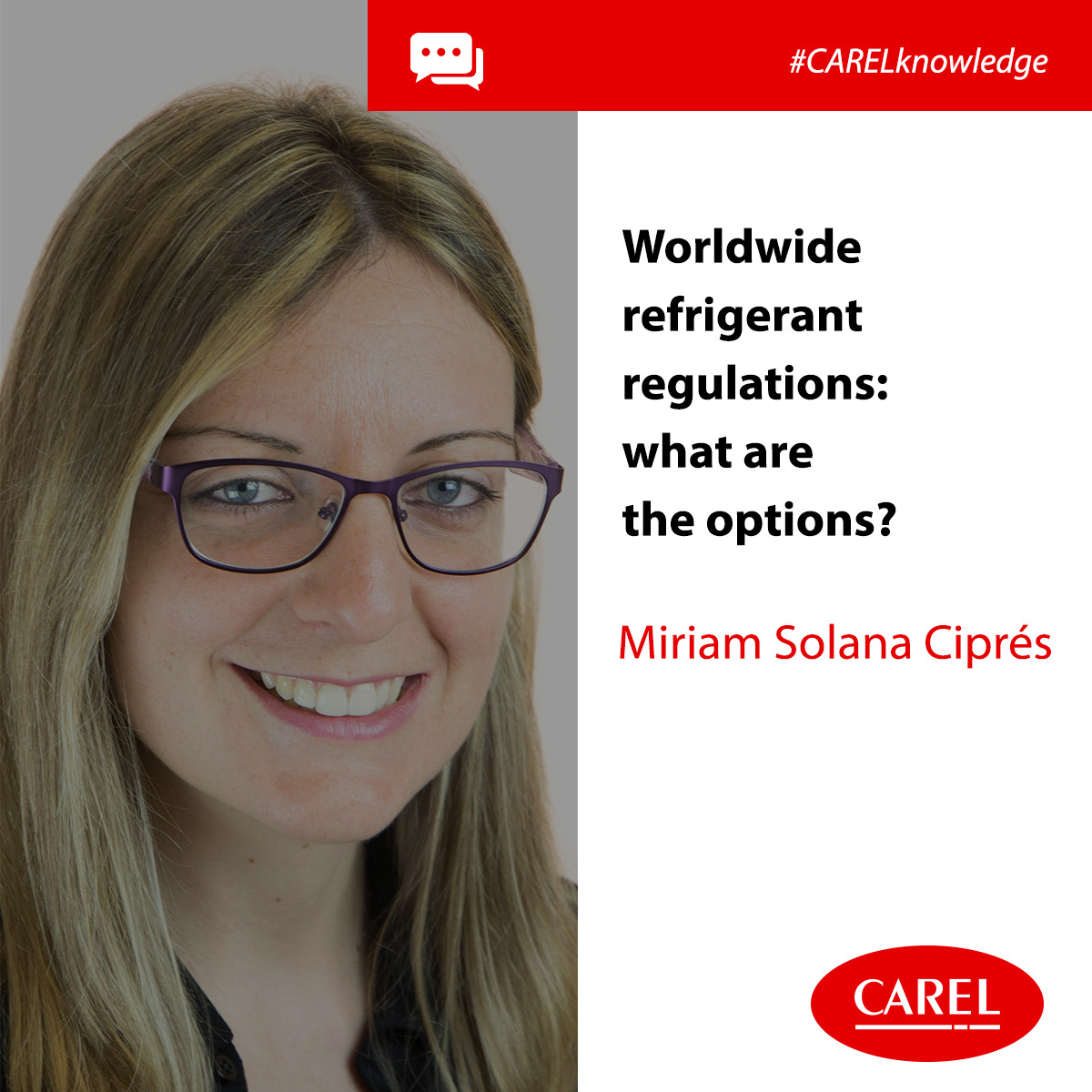 #CARELknowledge

Worldwide refrigerant regulations: what are the options?

Miriam Solana Ciprés

CAREL